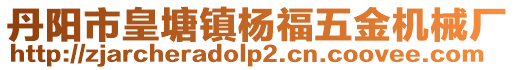 丹阳市皇塘镇杨福五金机械厂
http://zjarcheradolp2.cn.coovee.com